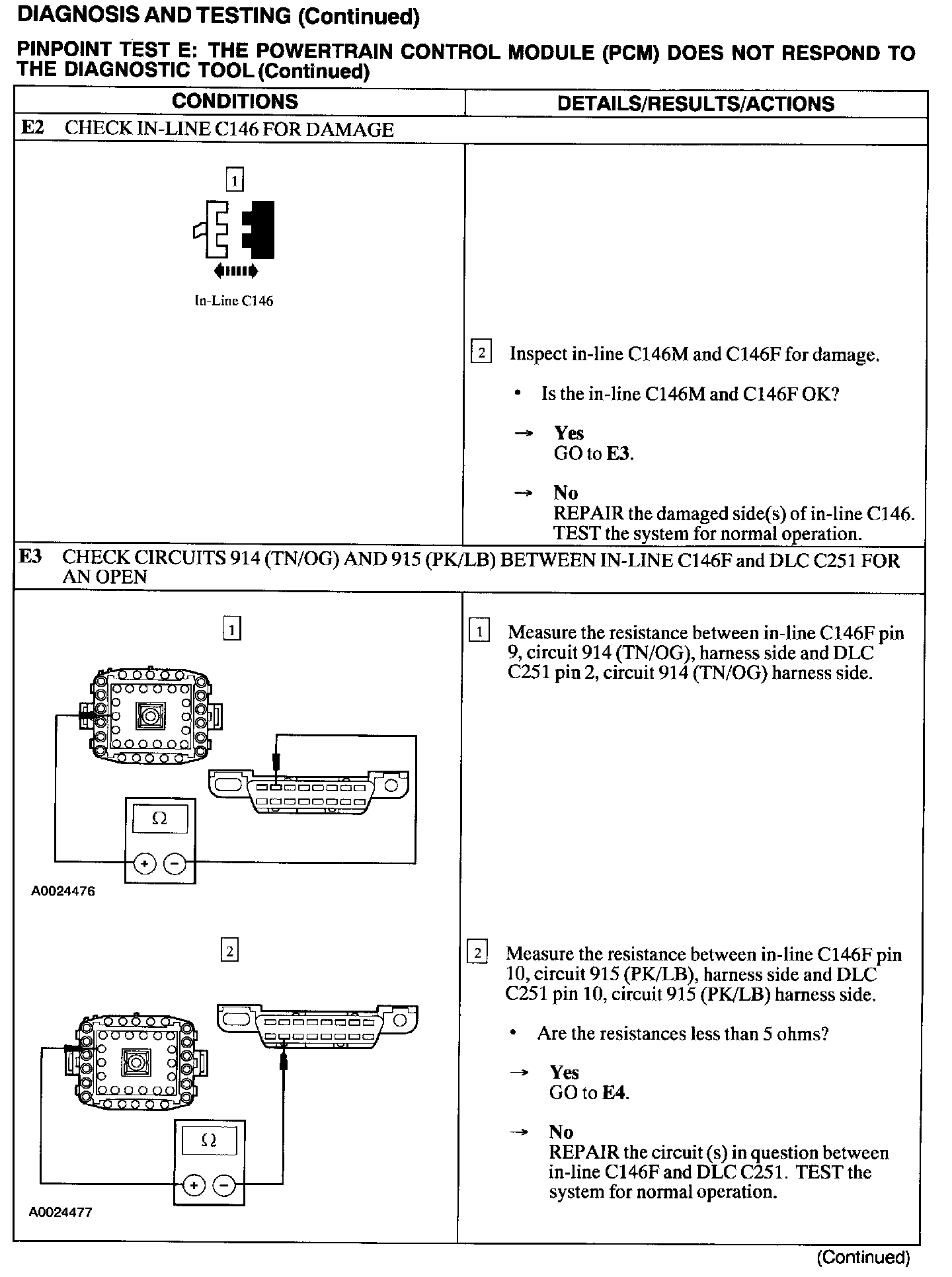 DIAGNOSIS AND TESTING (Continued)

PINPOINT TEST E: THE POWERTRAIN CONTROL MODULE (PCM) DOES NOT RESPOND TO THE DIAGNOSTIC TOOL (Continued)

| CONDITIONS | DETAILS/RESULTS/ACTIONS |
|---|---|
| E2 CHECK IN-LINE C146 FOR DAMAGE | |
| 1 In-Line C146 | 2 Inspect in-line C146M and C146F for damage. • Is the in-line C146M and C146F OK? → Yes GO to E3. → No REPAIR the damaged side(s) of in-line C146. TEST the system for normal operation. |
| E3 CHECK CIRCUITS 914 (TN/OG) AND 915 (PK/LB) BETWEEN IN-LINE C146F and DLC C251 FOR AN OPEN | |
| 1 Ω + − A0024476 | 1 Measure the resistance between in-line C146F pin 9, circuit 914 (TN/OG), harness side and DLC C251 pin 2, circuit 914 (TN/OG) harness side. |
| 2 Ω + − A0024477 | 2 Measure the resistance between in-line C146F pin 10, circuit 915 (PK/LB), harness side and DLC C251 pin 10, circuit 915 (PK/LB) harness side. • Are the resistances less than 5 ohms? → Yes GO to E4. → No REPAIR the circuit (s) in question between in-line C146F and DLC C251. TEST the system for normal operation. |

(Continued)